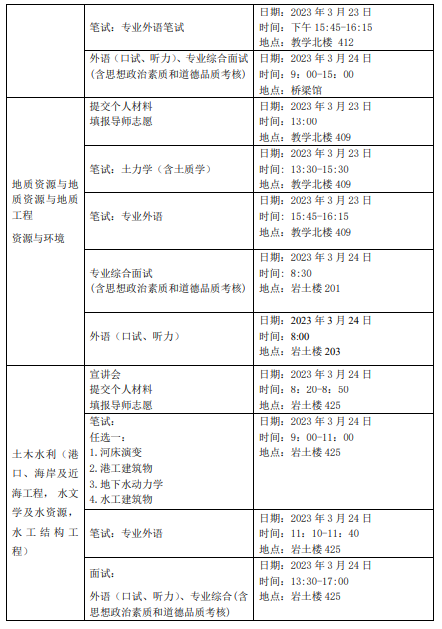 |  |  |  |
|---|---|---|
|  | 笔试：专业外语笔试 | 日期：2023 年 3 月 23 日 时间：下午 15:45-16:15 地点：教学北楼 412 |
|  | 外语（口试、听力）、专业综合面试（含思想政治素质和道德品质考核） | 日期：2023 年 3 月 24 日 时间：9：00-15：00 地点：桥梁馆 |
| 地质资源与地质资源与地质工程 资源与环境 | 提交个人材料 填报导师志愿 | 日期：2023 年 3 月 23 日 时间：13:00 地点：教学北楼 409 |
|  | 笔试：土力学（含土质学） | 日期：2023 年 3 月 23 日 时间：13:30-15:30 地点：教学北楼 409 |
|  | 笔试：专业外语 | 日期：2023 年 3 月 23 日 时间：15:45-16:15 地点：教学北楼 409 |
|  | 专业综合面试（含思想政治素质和道德品质考核） | 日期：2023 年 3 月 24 日 时间：8:30 地点：岩土楼 201 |
|  | 外语（口试、听力） | 日期：2023 年 3 月 24 日 时间：8:00 地点：岩土楼 203 |
| 土木水利（港口、海岸及近海工程，水文学及水资源，水工结构工程） | 宣讲会 提交个人材料 填报导师志愿 | 日期：2023 年 3 月 24 日 时间：8：20-8：50 地点：岩土楼 425 |
|  | 笔试： 任选一： 1. 河床演变 2. 港工建筑物 3. 地下水动力学 4. 水工建筑物 | 日期：2023 年 3 月 24 日 时间：9：00-11：00 地点：岩土楼 425 |
|  | 笔试：专业外语 | 日期：2023 年 3 月 24 日 时间：11：10-11：40 地点：岩土楼 425 |
|  | 面试： 外语（口试、听力）、专业综合（含思想政治素质和道德品质考核） | 日期：2023 年 3 月 24 日 时间：13:30-17:00 地点：岩土楼 425 |